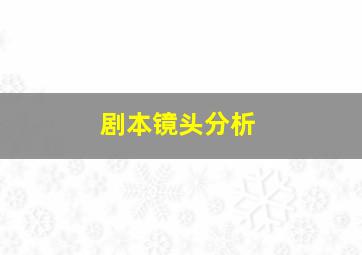 剧本镜头分析